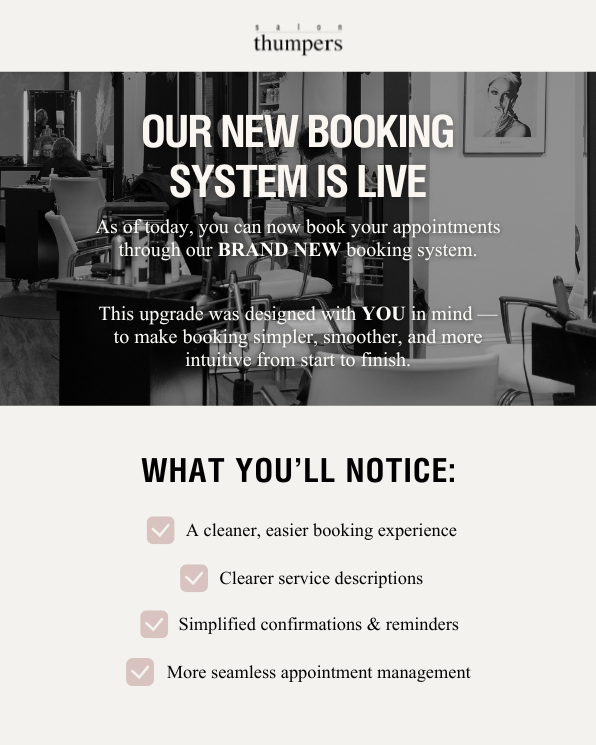 salon
thumpers

OUR NEW BOOKING SYSTEM IS LIVE

As of today, you can now book your appointments through our BRAND NEW booking system.

This upgrade was designed with YOU in mind — to make booking simpler, smoother, and more intuitive from start to finish.

WHAT YOU'LL NOTICE:

☑ A cleaner, easier booking experience

☑ Clearer service descriptions

☑ Simplified confirmations & reminders

☑ More seamless appointment management